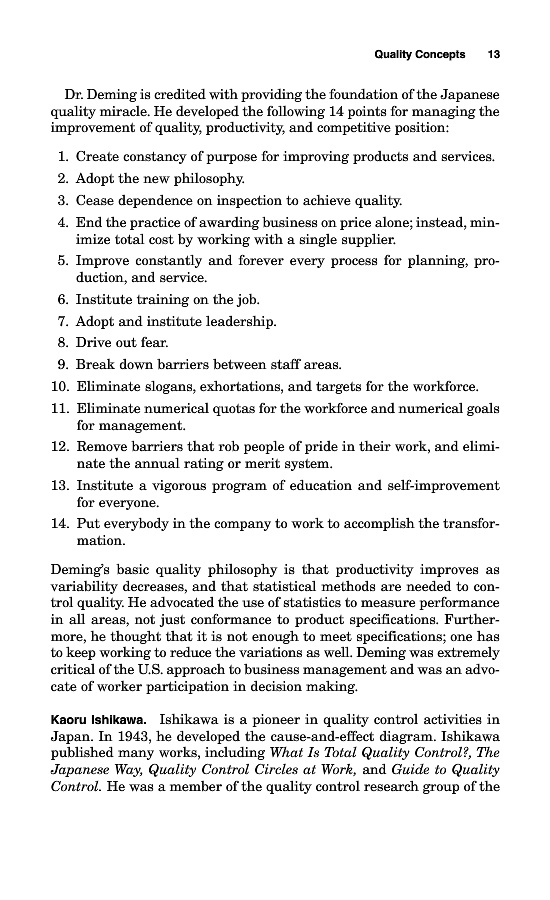 Quality Concepts 13

Dr. Deming is credited with providing the foundation of the Japanese quality miracle. He developed the following 14 points for managing the improvement of quality, productivity, and competitive position:

1. Create constancy of purpose for improving products and services.
2. Adopt the new philosophy.
3. Cease dependence on inspection to achieve quality.
4. End the practice of awarding business on price alone; instead, minimize total cost by working with a single supplier.
5. Improve constantly and forever every process for planning, production, and service.
6. Institute training on the job.
7. Adopt and institute leadership.
8. Drive out fear.
9. Break down barriers between staff areas.
10. Eliminate slogans, exhortations, and targets for the workforce.
11. Eliminate numerical quotas for the workforce and numerical goals for management.
12. Remove barriers that rob people of pride in their work, and eliminate the annual rating or merit system.
13. Institute a vigorous program of education and self-improvement for everyone.
14. Put everybody in the company to work to accomplish the transformation.

Deming's basic quality philosophy is that productivity improves as variability decreases, and that statistical methods are needed to control quality. He advocated the use of statistics to measure performance in all areas, not just conformance to product specifications. Furthermore, he thought that it is not enough to meet specifications; one has to keep working to reduce the variations as well. Deming was extremely critical of the U.S. approach to business management and was an advocate of worker participation in decision making.

Kaoru Ishikawa. Ishikawa is a pioneer in quality control activities in Japan. In 1943, he developed the cause-and-effect diagram. Ishikawa published many works, including What Is Total Quality Control?, The Japanese Way, Quality Control Circles at Work, and Guide to Quality Control. He was a member of the quality control research group of the